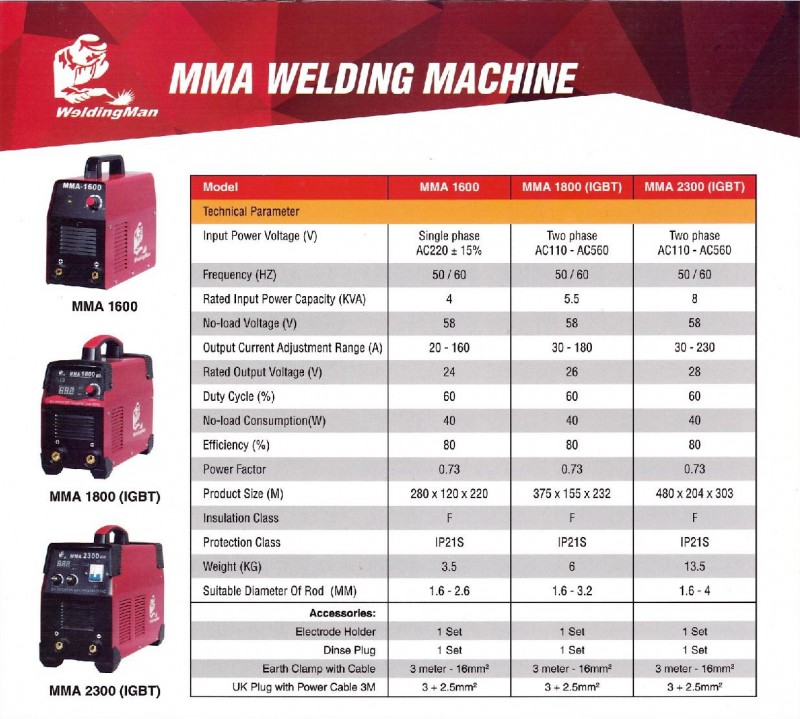 WeldingMan

MMA WELDING MACHINE

MMA-1600

MMA 1600

MMA 1800

MMA 1800 (IGBT)

MMA 2300

MMA 2300 (IGBT)

| Model | MMA 1600 | MMA 1800 (IGBT) | MMA 2300 (IGBT) |
|---|---|---|---|
| Technical Parameter | | | |
| Input Power Voltage (V) | Single phase AC220 ± 15% | Two phase AC110 - AC560 | Two phase AC110 - AC560 |
| Frequency (HZ) | 50 / 60 | 50 / 60 | 50 / 60 |
| Rated Input Power Capacity (KVA) | 4 | 5.5 | 8 |
| No-load Voltage (V) | 58 | 58 | 58 |
| Output Current Adjustment Range (A) | 20 - 160 | 30 - 180 | 30 - 230 |
| Rated Output Voltage (V) | 24 | 26 | 28 |
| Duty Cycle (%) | 60 | 60 | 60 |
| No-load Consumption(W) | 40 | 40 | 40 |
| Efficiency (%) | 80 | 80 | 80 |
| Power Factor | 0.73 | 0.73 | 0.73 |
| Product Size (M) | 280 x 120 x 220 | 375 x 155 x 232 | 480 x 204 x 303 |
| Insulation Class | F | F | F |
| Protection Class | IP21S | IP21S | IP21S |
| Weight (KG) | 3.5 | 6 | 13.5 |
| Suitable Diameter Of Rod (MM) | 1.6 - 2.6 | 1.6 - 3.2 | 1.6 - 4 |
| Accessories: | | | |
| Electrode Holder | 1 Set | 1 Set | 1 Set |
| Dinse Plug | 1 Set | 1 Set | 1 Set |
| Earth Clamp with Cable | 3 meter - 16mm² | 3 meter - 16mm² | 3 meter - 16mm² |
| UK Plug with Power Cable 3M | 3 + 2.5mm² | 3 + 2.5mm² | 3 + 2.5mm² |